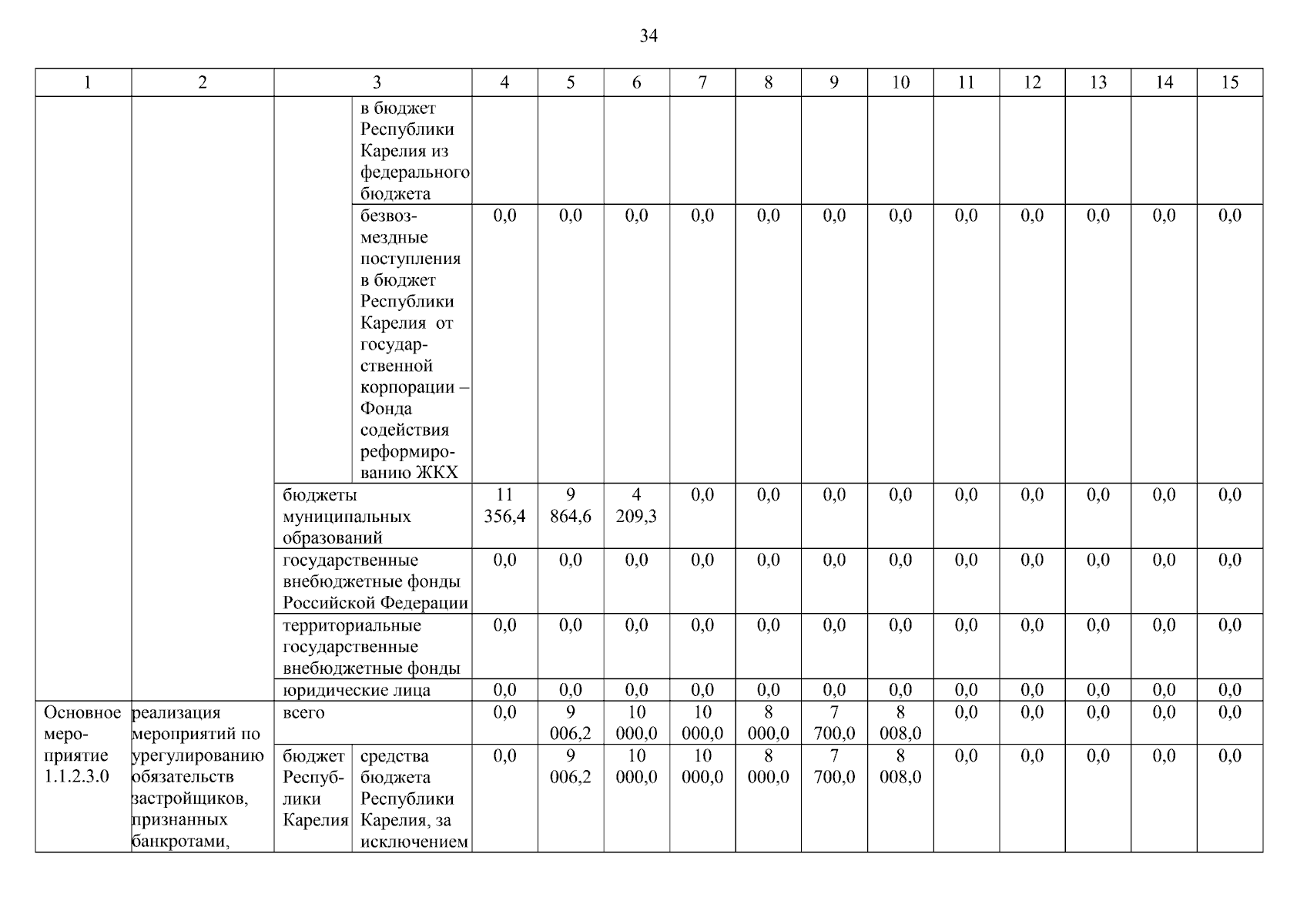 34

| 1 | 2 | 3 | | 4 | 5 | 6 | 7 | 8 | 9 | 10 | 11 | 12 | 13 | 14 | 15 |
|---|---|---|---|---|---|---|---|---|---|---|---|---|---|---|---|
| | | | в бюджет Республики Карелия из федерального бюджета | | | | | | | | | | | | |
| | | | безвозмездные поступления в бюджет Республики Карелия от государственной корпорации – Фонда содействия реформированию ЖКХ | 0,0 | 0,0 | 0,0 | 0,0 | 0,0 | 0,0 | 0,0 | 0,0 | 0,0 | 0,0 | 0,0 | 0,0 |
| | | бюджеты муниципальных образований | | 11 356,4 | 9 864,6 | 4 209,3 | 0,0 | 0,0 | 0,0 | 0,0 | 0,0 | 0,0 | 0,0 | 0,0 | 0,0 |
| | | государственные внебюджетные фонды Российской Федерации | | 0,0 | 0,0 | 0,0 | 0,0 | 0,0 | 0,0 | 0,0 | 0,0 | 0,0 | 0,0 | 0,0 | 0,0 |
| | | территориальные государственные внебюджетные фонды | | 0,0 | 0,0 | 0,0 | 0,0 | 0,0 | 0,0 | 0,0 | 0,0 | 0,0 | 0,0 | 0,0 | 0,0 |
| | | юридические лица | | 0,0 | 0,0 | 0,0 | 0,0 | 0,0 | 0,0 | 0,0 | 0,0 | 0,0 | 0,0 | 0,0 | 0,0 |
| Основное мероприятие 1.1.2.3.0 | реализация мероприятий по урегулированию обязательств застройщиков, признанных банкротами, | всего | | 0,0 | 9 006,2 | 10 000,0 | 10 000,0 | 8 000,0 | 7 700,0 | 8 008,0 | 0,0 | 0,0 | 0,0 | 0,0 | 0,0 |
| | | бюджет Республики Карелия | средства бюджета Республики Карелия, за исключением | 0,0 | 9 006,2 | 10 000,0 | 10 000,0 | 8 000,0 | 7 700,0 | 8 008,0 | 0,0 | 0,0 | 0,0 | 0,0 | 0,0 |